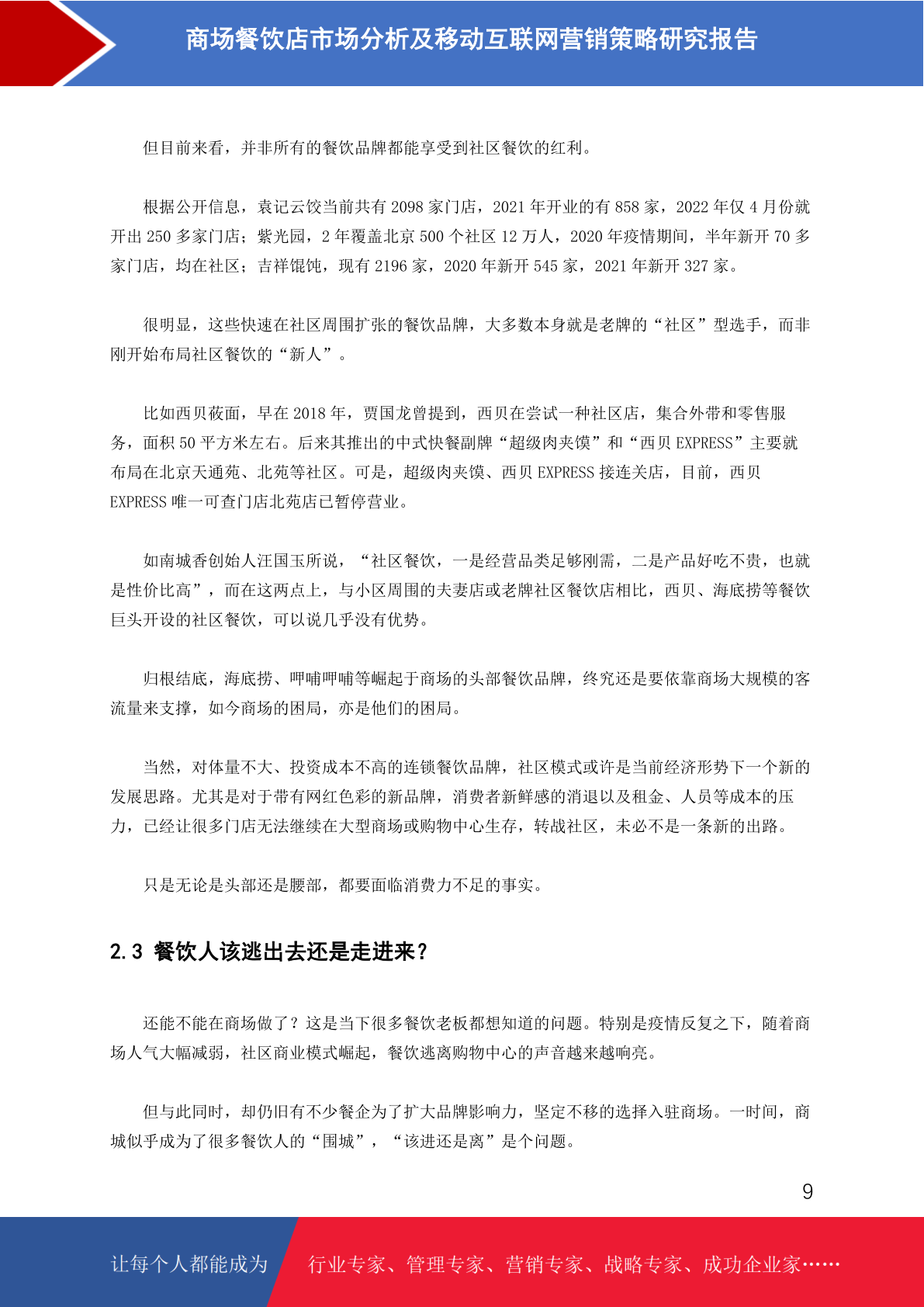 商场餐饮店市场分析及移动互联网营销策略研究报告

但目前来看，并非所有的餐饮品牌都能享受到社区餐饮的红利。

根据公开信息，袁记云饺当前共有2098家门店，2021年开业的有858家，2022年仅4月份就开出250多家门店；紫光园，2年覆盖北京500个社区12万人，2020年疫情期间，半年新开70多家门店，均在社区；吉祥馄饨，现有2196家，2020年新开545家，2021年新开327家。

很明显，这些快速在社区周围扩张的餐饮品牌，大多数本身就是老牌的“社区”型选手，而非刚开始布局社区餐饮的“新人”。

比如西贝莜面，早在2018年，贾国龙曾提到，西贝在尝试一种社区店，集合外带和零售服务，面积50平方米左右。后来其推出的中式快餐副牌“超级肉夹馍”和“西贝EXPRESS”主要就布局在北京天通苑、北苑等社区。可是，超级肉夹馍、西贝EXPRESS接连关店，目前，西贝EXPRESS唯一可查门店北苑店已暂停营业。

如南城香创始人汪国玉所说，“社区餐饮，一是经营品类足够刚需，二是产品好吃不贵，也就是性价比高”，而在这两点上，与小区周围的夫妻店或老牌社区餐饮店相比，西贝、海底捞等餐饮巨头开设的社区餐饮，可以说几乎没有优势。

归根结底，海底捞、呷哺呷哺等崛起于商场的头部餐饮品牌，终究还是要依靠商场大规模的客流量来支撑，如今商场的困局，亦是他们的困局。

当然，对体量不大、投资成本不高的连锁餐饮品牌，社区模式或许是当前经济形势下一个新的发展思路。尤其是对于带有网红色彩的新品牌，消费者新鲜感的消退以及租金、人员等成本的压力，已经让很多门店无法继续在大型商场或购物中心生存，转战社区，未必不是一条新的出路。

只是无论是头部还是腰部，都要面临消费力不足的事实。

2.3 餐饮人该逃出去还是走进来？

还能不能在商场做了？这是当下很多餐饮老板都想知道的问题。特别是疫情反复之下，随着商场人气大幅减弱，社区商业模式崛起，餐饮逃离购物中心的声音越来越响亮。

但与此同时，却仍旧有不少餐企为了扩大品牌影响力，坚定不移的选择入驻商场。一时间，商城似乎成为了很多餐饮人的“围城”，“该进还是离”是个问题。

9

让每个人都能成为 行业专家、管理专家、营销专家、战略专家、成功企业家……